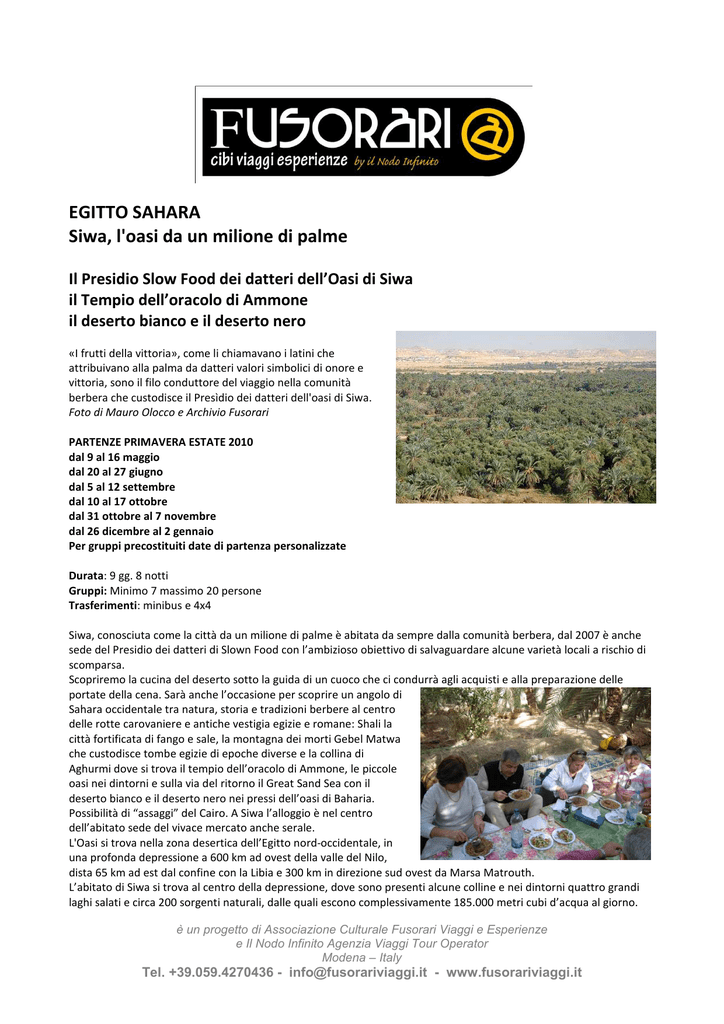 FUSORARI @
cibi viaggi esperienze by il Nodo Infinito

EGITTO SAHARA
Siwa, l'oasi da un milione di palme

Il Presidio Slow Food dei datteri dell'Oasi di Siwa
il Tempio dell'oracolo di Ammone
il deserto bianco e il deserto nero

«I frutti della vittoria», come li chiamavano i latini che attribuivano alla palma da datteri valori simbolici di onore e vittoria, sono il filo conduttore del viaggio nella comunità berbera che custodisce il Presidio dei datteri dell'oasi di Siwa.
Foto di Mauro Olocco e Archivio Fusorari

PARTENZE PRIMAVERA ESTATE 2010
dal 9 al 16 maggio
dal 20 al 27 giugno
dal 5 al 12 settembre
dal 10 al 17 ottobre
dal 31 ottobre al 7 novembre
dal 26 dicembre al 2 gennaio
Per gruppi precostituiti date di partenza personalizzate

Durata: 9 gg. 8 notti
Gruppi: Minimo 7 massimo 20 persone
Trasferimenti: minibus e 4x4

Siwa, conosciuta come la città da un milione di palme è abitata da sempre dalla comunità berbera, dal 2007 è anche sede del Presidio dei datteri di Slown Food con l'ambizioso obiettivo di salvaguardare alcune varietà locali a rischio di scomparsa.
Scopriremo la cucina del deserto sotto la guida di un cuoco che ci condurrà agli acquisti e alla preparazione delle portate della cena. Sarà anche l'occasione per scoprire un angolo di Sahara occidentale tra natura, storia e tradizioni berbere al centro delle rotte carovaniere e antiche vestigia egizie e romane: Shali la città fortificata di fango e sale, la montagna dei morti Gebel Matwa che custodisce tombe egizie di epoche diverse e la collina di Aghurmi dove si trova il tempio dell'oracolo di Ammone, le piccole oasi nei dintorni e sulla via del ritorno il Great Sand Sea con il deserto bianco e il deserto nero nei pressi dell'oasi di Baharia. Possibilità di "assaggi" del Cairo. A Siwa l'alloggio è nel centro dell'abitato sede del vivace mercato anche serale.
L'Oasi si trova nella zona desertica dell'Egitto nord-occidentale, in una profonda depressione a 600 km ad ovest della valle del Nilo, dista 65 km ad est dal confine con la Libia e 300 km in direzione sud ovest da Marsa Matrouth.
L'abitato di Siwa si trova al centro della depressione, dove sono presenti alcune colline e nei dintorni quattro grandi laghi salati e circa 200 sorgenti naturali, dalle quali escono complessivamente 185.000 metri cubi d'acqua al giorno.

è un progetto di Associazione Culturale Fusorari Viaggi e Esperienze
e Il Nodo Infinito Agenzia Viaggi Tour Operator
Modena – Italy
Tel. +39.059.4270436 - info@fusorariviaggi.it - www.fusorariviaggi.it